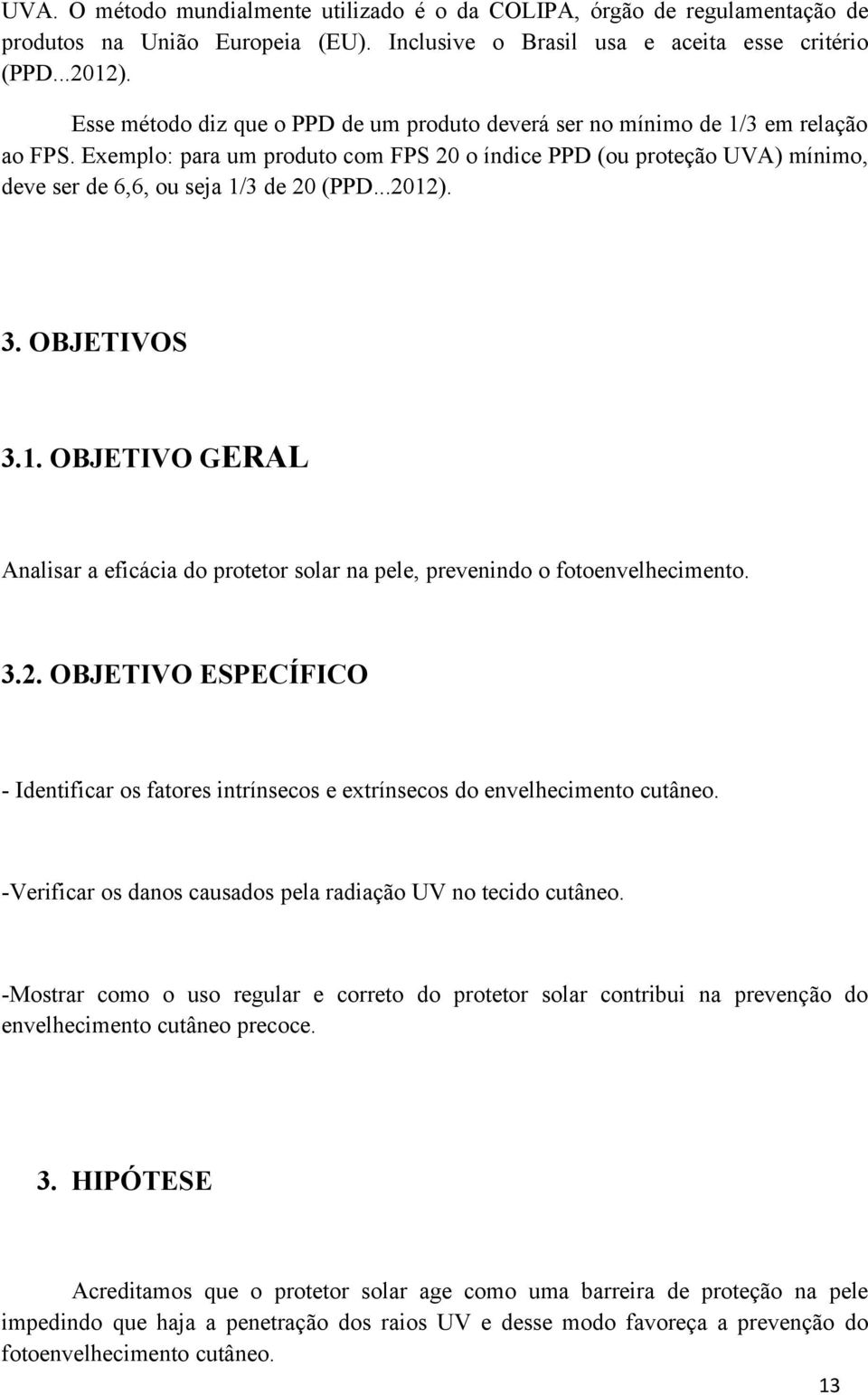 UVA. O método mundialmente utilizado é o da COLIPA, órgão de regulamentação de produtos na União Europeia (EU). Inclusive o Brasil usa e aceita esse critério (PPD...2012).

Esse método diz que o PPD de um produto deverá ser no mínimo de 1/3 em relação ao FPS. Exemplo: para um produto com FPS 20 o índice PPD (ou proteção UVA) mínimo, deve ser de 6,6, ou seja 1/3 de 20 (PPD...2012).

3. OBJETIVOS

3.1. OBJETIVO GERAL

Analisar a eficácia do protetor solar na pele, prevenindo o fotoenvelhecimento.

3.2. OBJETIVO ESPECÍFICO

- Identificar os fatores intrínsecos e extrínsecos do envelhecimento cutâneo.

-Verificar os danos causados pela radiação UV no tecido cutâneo.

-Mostrar como o uso regular e correto do protetor solar contribui na prevenção do envelhecimento cutâneo precoce.

3. HIPÓTESE

Acreditamos que o protetor solar age como uma barreira de proteção na pele impedindo que haja a penetração dos raios UV e desse modo favoreça a prevenção do fotoenvelhecimento cutâneo.

13